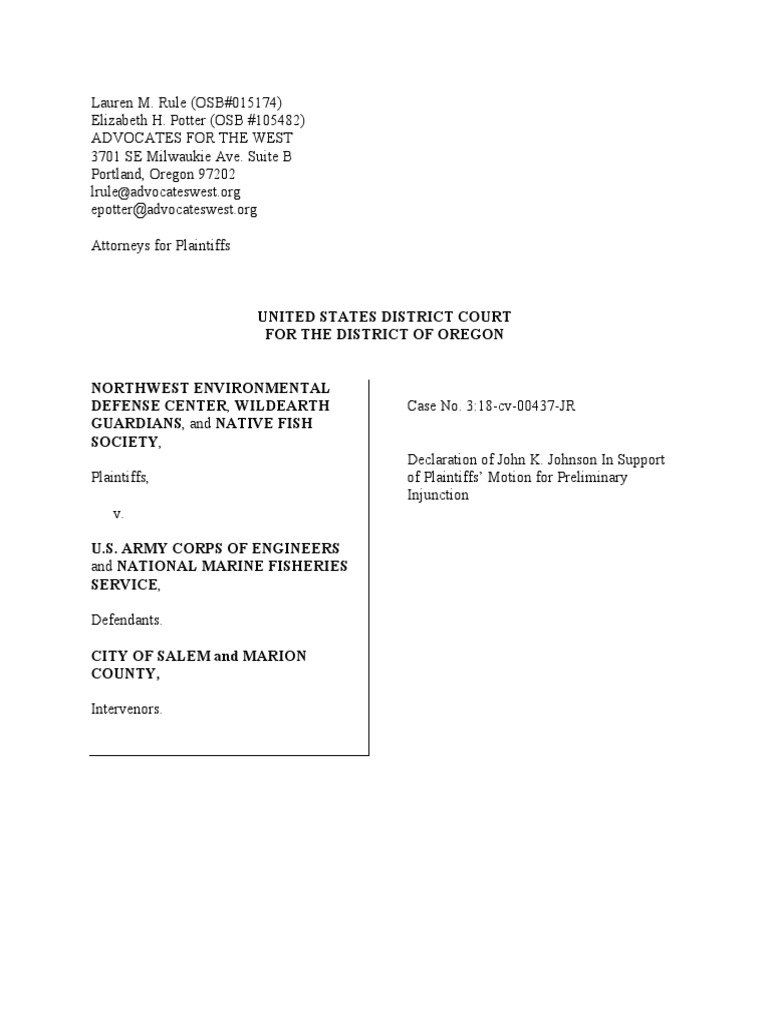 Lauren M. Rule (OSB#015174)
Elizabeth H. Potter (OSB #105482)
ADVOCATES FOR THE WEST
3701 SE Milwaukie Ave. Suite B
Portland, Oregon 97202
lrule@advocateswest.org
epotter@advocateswest.org

Attorneys for Plaintiffs

UNITED STATES DISTRICT COURT
FOR THE DISTRICT OF OREGON

NORTHWEST ENVIRONMENTAL DEFENSE CENTER, WILDEARTH GUARDIANS, and NATIVE FISH SOCIETY,

Plaintiffs,

v.

U.S. ARMY CORPS OF ENGINEERS and NATIONAL MARINE FISHERIES SERVICE,

Defendants.

CITY OF SALEM and MARION COUNTY,

Intervenors.

Case No. 3:18-cv-00437-JR

Declaration of John K. Johnson In Support of Plaintiffs' Motion for Preliminary Injunction